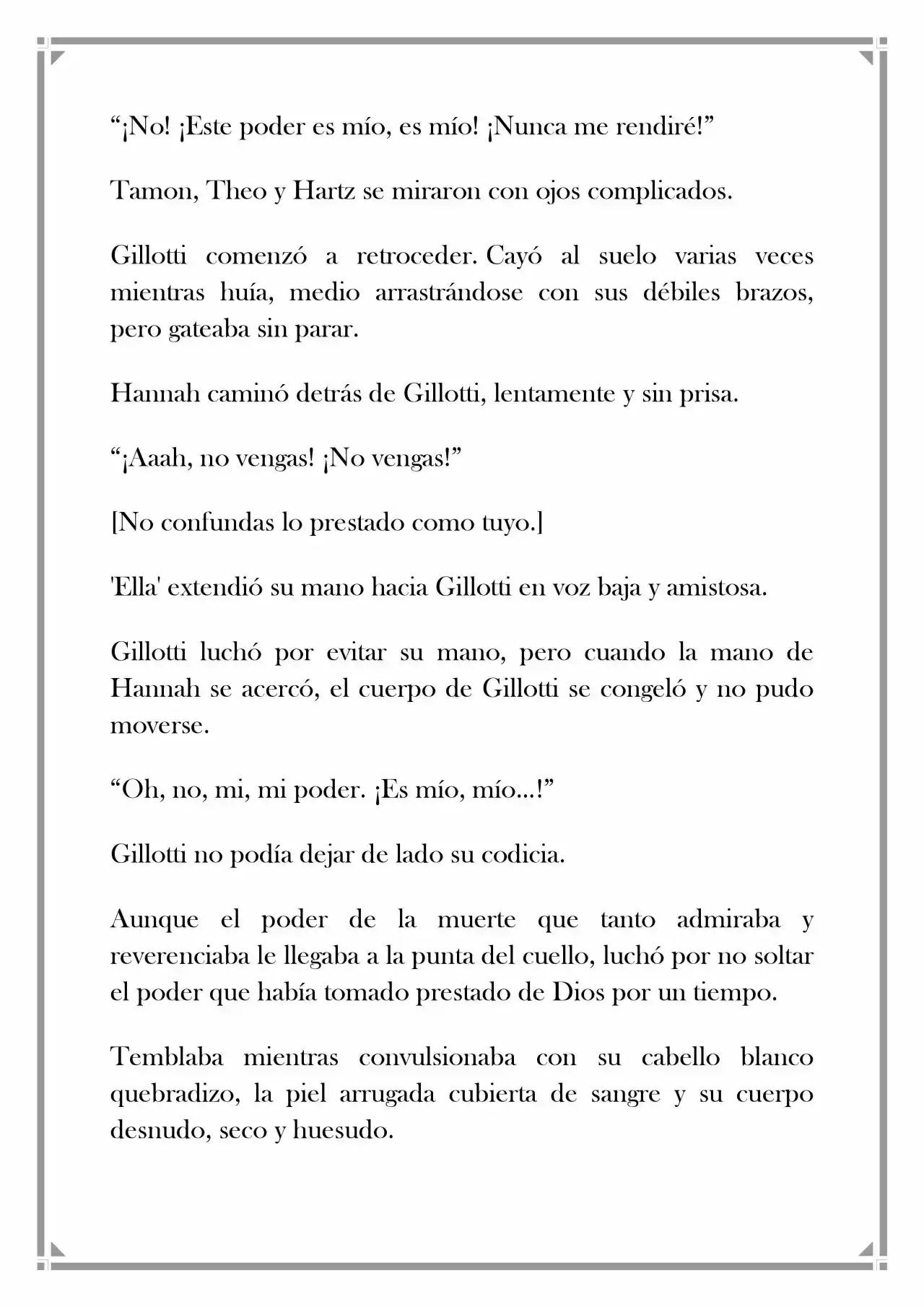 "¡No! ¡Este poder es mío, es mío! ¡Nunca me rendiré!"

Tamon, Theo y Hartz se miraron con ojos complicados.

Gillotti comenzó a retroceder. Cayó al suelo varias veces mientras huía, medio arrastrándose con sus débiles brazos, pero gateaba sin parar.

Hannah caminó detrás de Gillotti, lentamente y sin prisa.

"¡Aaah, no vengas! ¡No vengas!"

[No confundas lo prestado como tuyo.]

'Ella' extendió su mano hacia Gillotti en voz baja y amistosa.

Gillotti luchó por evitar su mano, pero cuando la mano de Hannah se acercó, el cuerpo de Gillotti se congeló y no pudo moverse.

"Oh, no, mi, mi poder. ¡Es mío, mío...!"

Gillotti no podía dejar de lado su codicia.

Aunque el poder de la muerte que tanto admiraba y reverenciaba le llegaba a la punta del cuello, luchó por no soltar el poder que había tomado prestado de Dios por un tiempo.

Temblaba mientras convulsionaba con su cabello blanco quebradizo, la piel arrugada cubierta de sangre y su cuerpo desnudo, seco y huesudo.